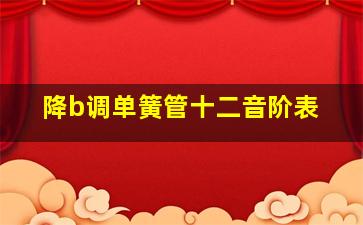 降b调单簧管十二音阶表